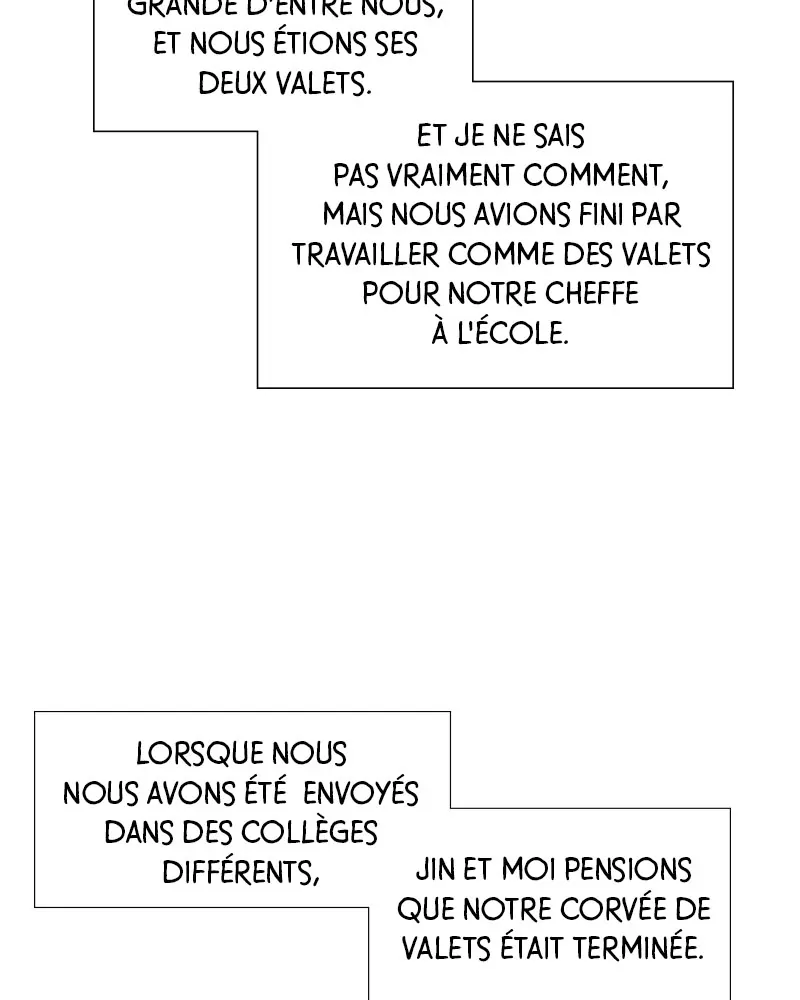 GRANDE D'ENTRE NOUS, ET NOUS ÉTIONS SES DEUX VALETS.

ET JE NE SAIS PAS VRAIMENT COMMENT, MAIS NOUS AVIONS FINI PAR TRAVAILLER COMME DES VALETS POUR NOTRE CHEFFE À L'ÉCOLE.

LORSQUE NOUS NOUS AVONS ÉTÉ ENVOYÉS DANS DES COLLÈGES DIFFÉRENTS,

JIN ET MOI PENSIONS QUE NOTRE CORVÉE DE VALETS ÉTAIT TERMINÉE.